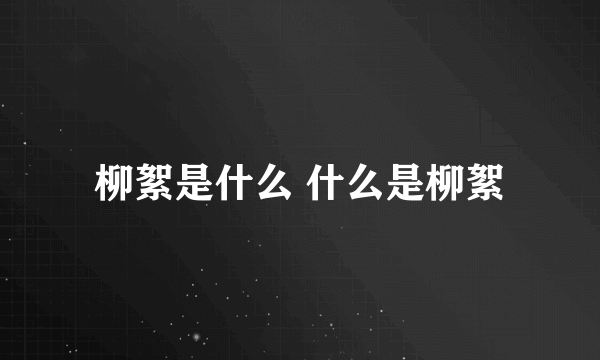 柳絮是什么 什么是柳絮